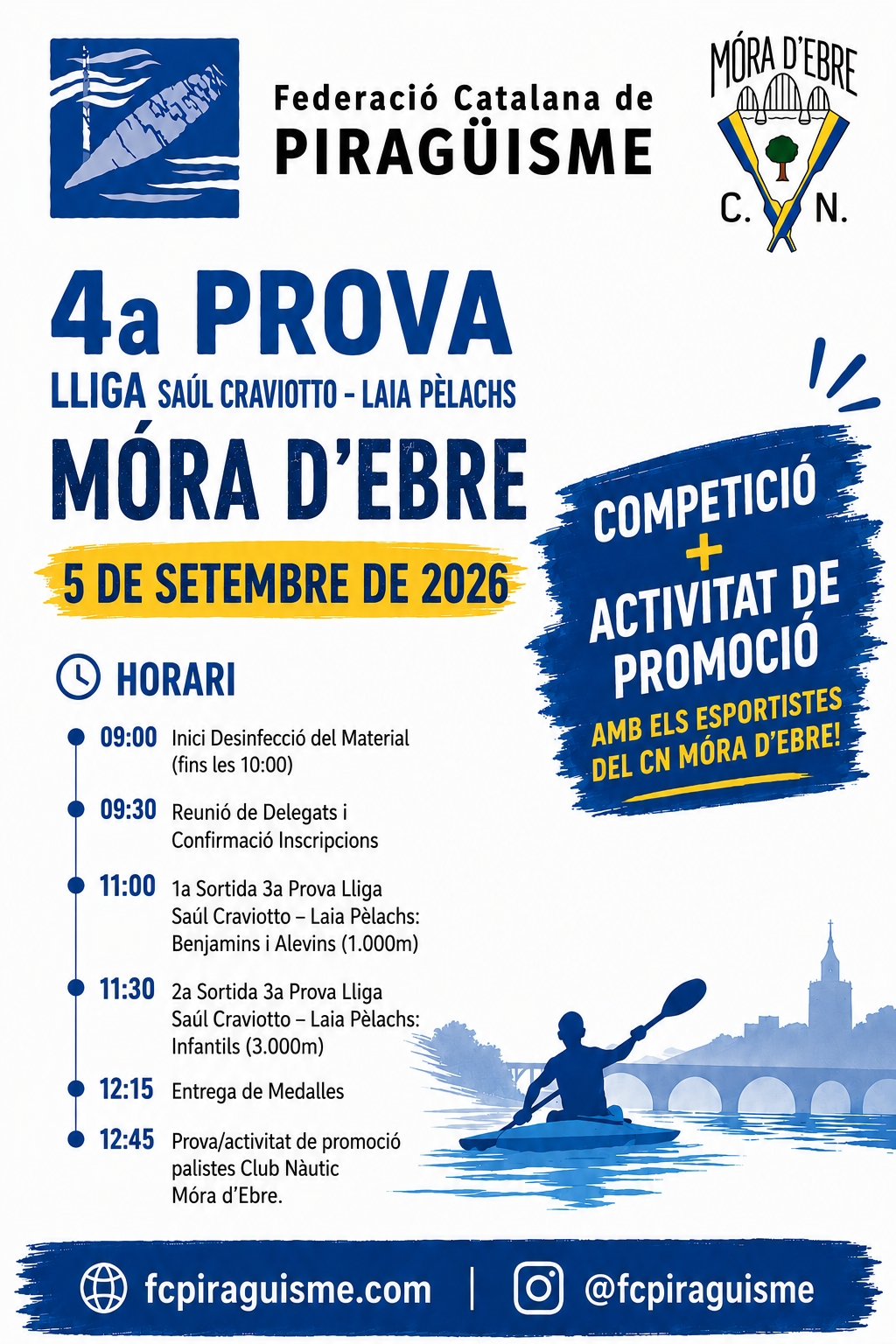 Federació Catalana de
PIRAGÜISME

MÓRA D'EBRE
C. N.

4a PROVA
LLIGA SAÚL CRAVIOTTO - LAIA PÈLACHS
MÓRA D'EBRE
5 DE SETEMBRE DE 2026

COMPETICIÓ
+
ACTIVITAT DE PROMOCIÓ
AMB ELS ESPORTISTES DEL CN MÓRA D'EBRE!

HORARI

09:00 Inici Desinfecció del Material (fins les 10:00)

09:30 Reunió de Delegats i Confirmació Inscripcions

11:00 1a Sortida 3a Prova Lliga Saúl Craviotto – Laia Pèlachs: Benjamins i Alevins (1.000m)

11:30 2a Sortida 3a Prova Lliga Saúl Craviotto – Laia Pèlachs: Infantils (3.000m)

12:15 Entrega de Medalles

12:45 Prova/activitat de promoció palistes Club Nàutic Móra d'Ebre.

fcpiraguisme.com | @fcpiraguisme